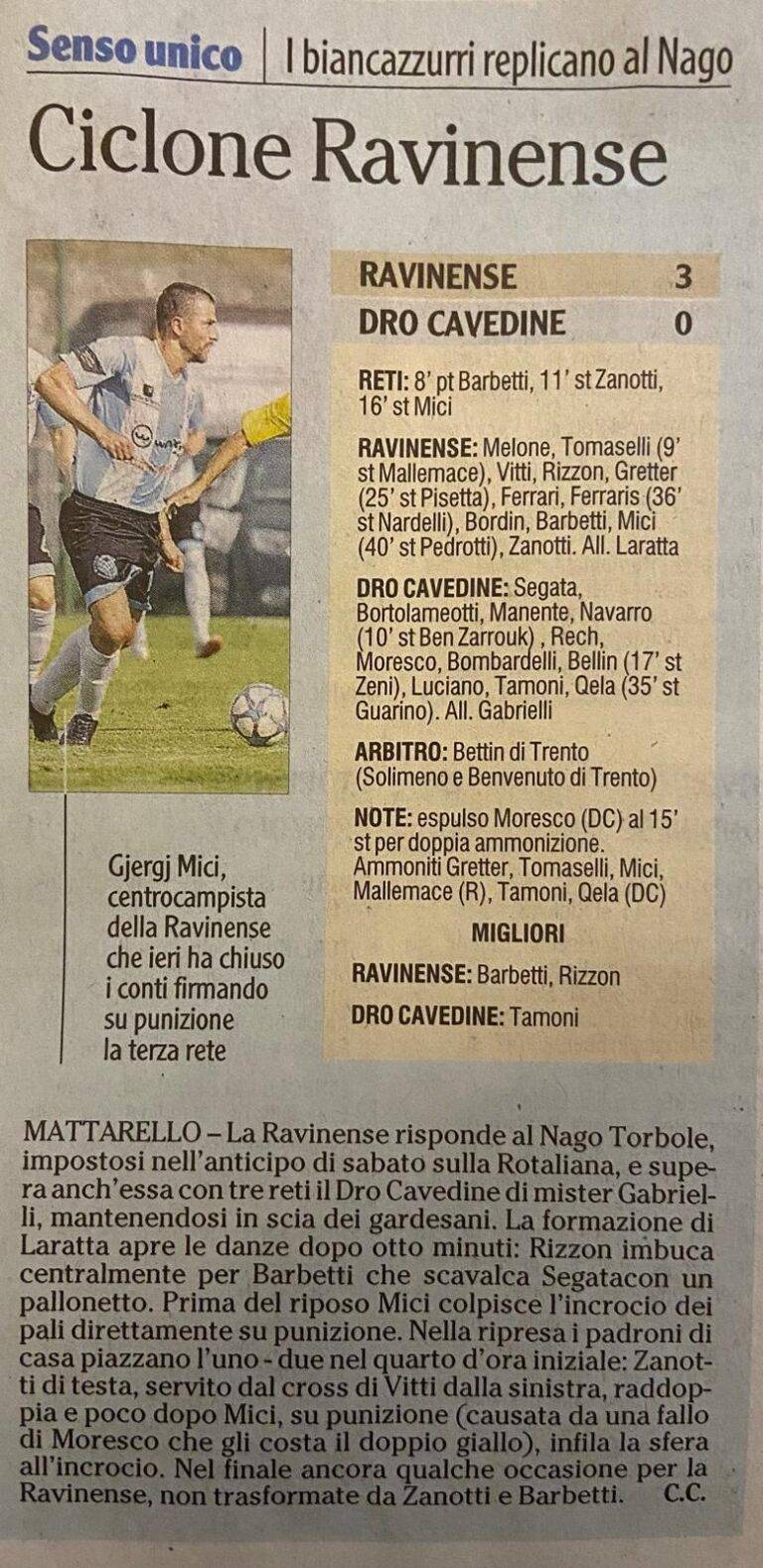 Senso unico | I biancazzurri replicano al Nago

Ciclone Ravinense

Gjergj Mici, centrocampista della Ravinense che ieri ha chiuso i conti firmando su punizione la terza rete

RAVINENSE 3
DRO CAVEDINE 0

RETI: 8' pt Barbetti, 11' st Zanotti, 16' st Mici

RAVINENSE: Melone, Tomaselli (9' st Mallemace), Vitti, Rizzon, Gretter (25' st Pisetta), Ferrari, Ferraris (36' st Nardelli), Bordin, Barbetti, Mici (40' st Pedrotti), Zanotti. All. Laratta

DRO CAVEDINE: Segata, Bortolameotti, Manente, Navarro (10' st Ben Zarrouk) , Rech, Moresco, Bombardelli, Bellin (17' st Zeni), Luciano, Tamoni, Qela (35' st Guarino). All. Gabrielli

ARBITRO: Bettin di Trento (Solimeno e Benvenuto di Trento)

NOTE: espulso Moresco (DC) al 15' st per doppia ammonizione. Ammoniti Gretter, Tomaselli, Mici, Mallemace (R), Tamoni, Qela (DC)

MIGLIORI

RAVINENSE: Barbetti, Rizzon

DRO CAVEDINE: Tamoni

MATTARELLO – La Ravinense risponde al Nago Torbole, impostosi nell'anticipo di sabato sulla Rotaliana, e supera anch'essa con tre reti il Dro Cavedine di mister Gabrielli, mantenendosi in scia dei gardesani. La formazione di Laratta apre le danze dopo otto minuti: Rizzon imbuca centralmente per Barbetti che scavalca Segatacon un pallonetto. Prima del riposo Mici colpisce l'incrocio dei pali direttamente su punizione. Nella ripresa i padroni di casa piazzano l'uno - due nel quarto d'ora iniziale: Zanotti di testa, servito dal cross di Vitti dalla sinistra, raddoppia e poco dopo Mici, su punizione (causata da una fallo di Moresco che gli costa il doppio giallo), infila la sfera all'incrocio. Nel finale ancora qualche occasione per la Ravinense, non trasformate da Zanotti e Barbetti. C.C.